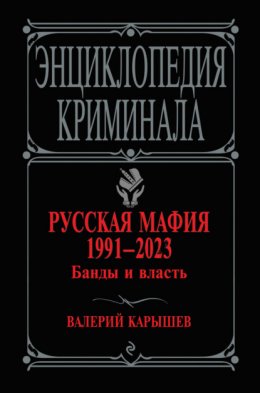 ЭНЦИКЛОПЕДИЯ КРИМИНАЛА

РУССКАЯ МАФИЯ
1991–2023
Банды и власть

ВАЛЕРИЙ КАРЫШЕВ